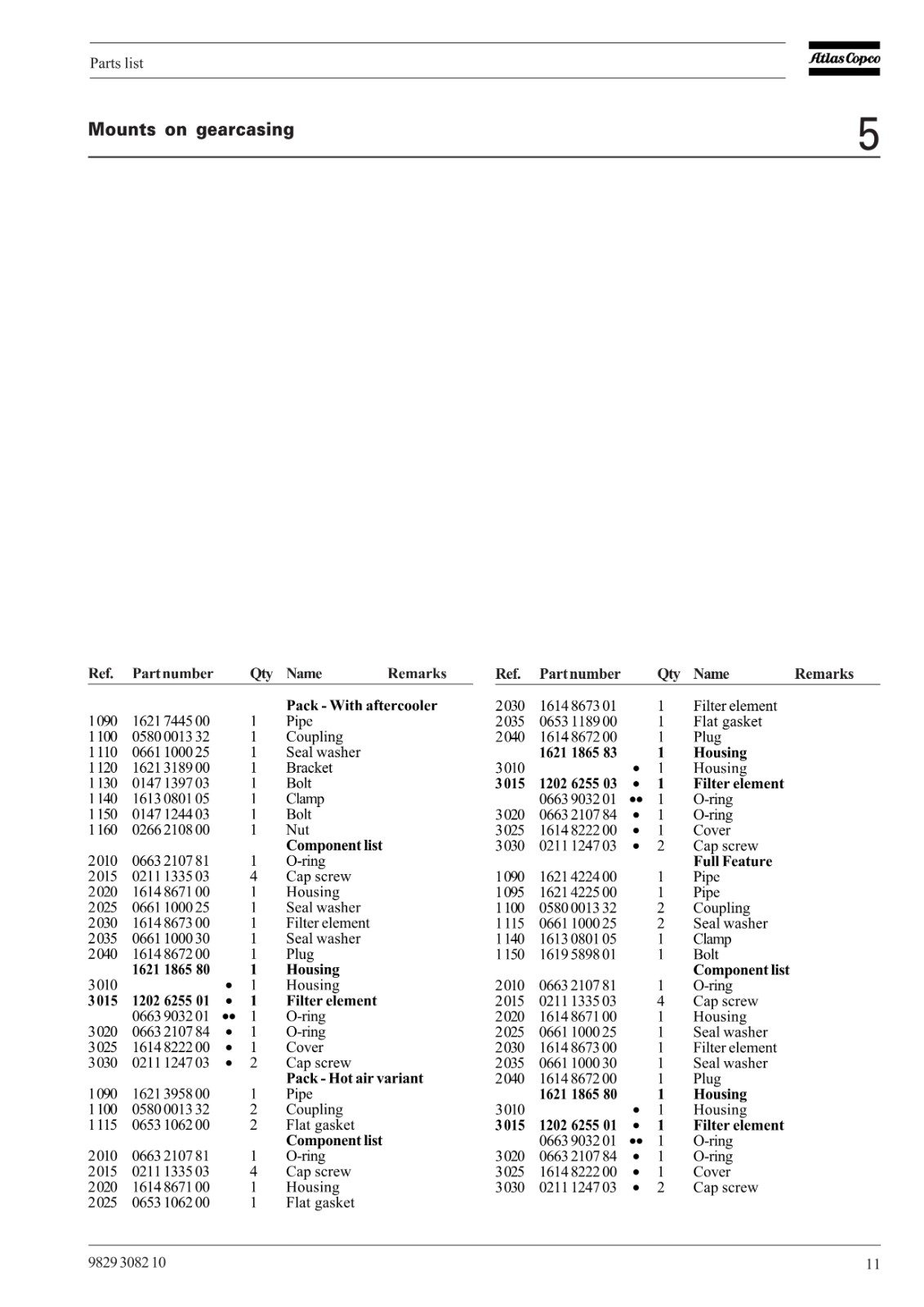 Parts list

Atlas Copco

Mounts on gearcasing

5

| Ref. | Part number | | Qty | Name | Remarks |
|---|---|---|---|---|---|
| | | | | **Pack - With aftercooler** | |
| 1090 | 1621 7445 00 | | 1 | Pipe | |
| 1100 | 0580 0013 32 | | 1 | Coupling | |
| 1110 | 0661 1000 25 | | 1 | Seal washer | |
| 1120 | 1621 3189 00 | | 1 | Bracket | |
| 1130 | 0147 1397 03 | | 1 | Bolt | |
| 1140 | 1613 0801 05 | | 1 | Clamp | |
| 1150 | 0147 1244 03 | | 1 | Bolt | |
| 1160 | 0266 2108 00 | | 1 | Nut | |
| | | | | **Component list** | |
| 2010 | 0663 2107 81 | | 1 | O-ring | |
| 2015 | 0211 1335 03 | | 4 | Cap screw | |
| 2020 | 1614 8671 00 | | 1 | Housing | |
| 2025 | 0661 1000 25 | | 1 | Seal washer | |
| 2030 | 1614 8673 00 | | 1 | Filter element | |
| 2035 | 0661 1000 30 | | 1 | Seal washer | |
| 2040 | 1614 8672 00 | | 1 | Plug | |
| | **1621 1865 80** | | **1** | **Housing** | |
| 3010 | | • | 1 | Housing | |
| **3015** | **1202 6255 01** | • | **1** | **Filter element** | |
| | 0663 9032 01 | •• | 1 | O-ring | |
| 3020 | 0663 2107 84 | • | 1 | O-ring | |
| 3025 | 1614 8222 00 | • | 1 | Cover | |
| 3030 | 0211 1247 03 | • | 2 | Cap screw | |
| | | | | **Pack - Hot air variant** | |
| 1090 | 1621 3958 00 | | 1 | Pipe | |
| 1100 | 0580 0013 32 | | 2 | Coupling | |
| 1115 | 0653 1062 00 | | 2 | Flat gasket | |
| | | | | **Component list** | |
| 2010 | 0663 2107 81 | | 1 | O-ring | |
| 2015 | 0211 1335 03 | | 4 | Cap screw | |
| 2020 | 1614 8671 00 | | 1 | Housing | |
| 2025 | 0653 1062 00 | | 1 | Flat gasket | |

| Ref. | Part number | | Qty | Name | Remarks |
|---|---|---|---|---|---|
| 2030 | 1614 8673 01 | | 1 | Filter element | |
| 2035 | 0653 1189 00 | | 1 | Flat gasket | |
| 2040 | 1614 8672 00 | | 1 | Plug | |
| | **1621 1865 83** | | **1** | **Housing** | |
| 3010 | | • | 1 | Housing | |
| **3015** | **1202 6255 03** | • | **1** | **Filter element** | |
| | 0663 9032 01 | •• | 1 | O-ring | |
| 3020 | 0663 2107 84 | • | 1 | O-ring | |
| 3025 | 1614 8222 00 | • | 1 | Cover | |
| 3030 | 0211 1247 03 | • | 2 | Cap screw | |
| | | | | **Full Feature** | |
| 1090 | 1621 4224 00 | | 1 | Pipe | |
| 1095 | 1621 4225 00 | | 1 | Pipe | |
| 1100 | 0580 0013 32 | | 2 | Coupling | |
| 1115 | 0661 1000 25 | | 2 | Seal washer | |
| 1140 | 1613 0801 05 | | 1 | Clamp | |
| 1150 | 1619 5898 01 | | 1 | Bolt | |
| | | | | **Component list** | |
| 2010 | 0663 2107 81 | | 1 | O-ring | |
| 2015 | 0211 1335 03 | | 4 | Cap screw | |
| 2020 | 1614 8671 00 | | 1 | Housing | |
| 2025 | 0661 1000 25 | | 1 | Seal washer | |
| 2030 | 1614 8673 00 | | 1 | Filter element | |
| 2035 | 0661 1000 30 | | 1 | Seal washer | |
| 2040 | 1614 8672 00 | | 1 | Plug | |
| | **1621 1865 80** | | **1** | **Housing** | |
| 3010 | | • | 1 | Housing | |
| **3015** | **1202 6255 01** | • | **1** | **Filter element** | |
| | 0663 9032 01 | •• | 1 | O-ring | |
| 3020 | 0663 2107 84 | • | 1 | O-ring | |
| 3025 | 1614 8222 00 | • | 1 | Cover | |
| 3030 | 0211 1247 03 | • | 2 | Cap screw | |

9829 3082 10

11